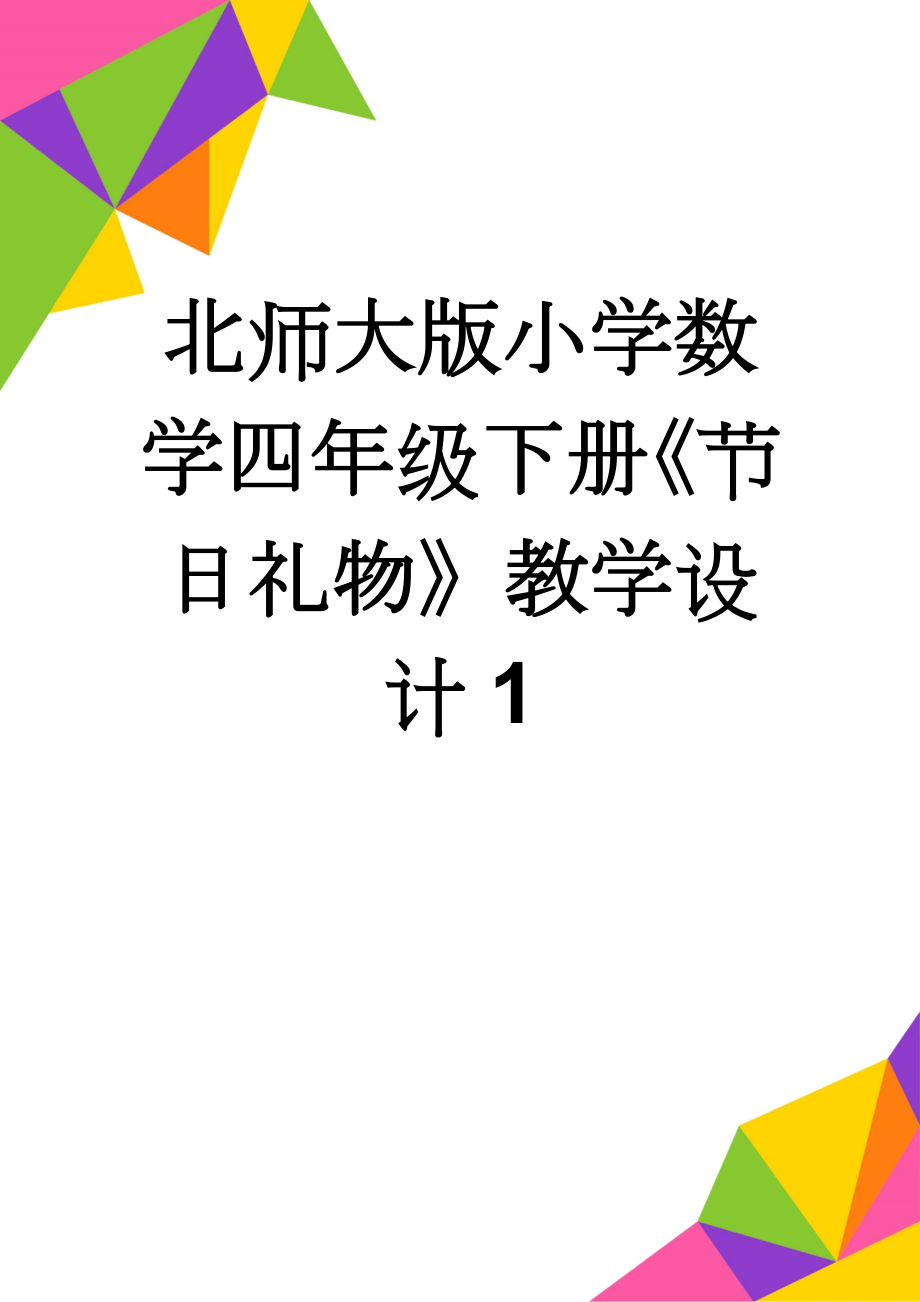 北师大版小学数学四年级下册《节日礼物》教学设计 1